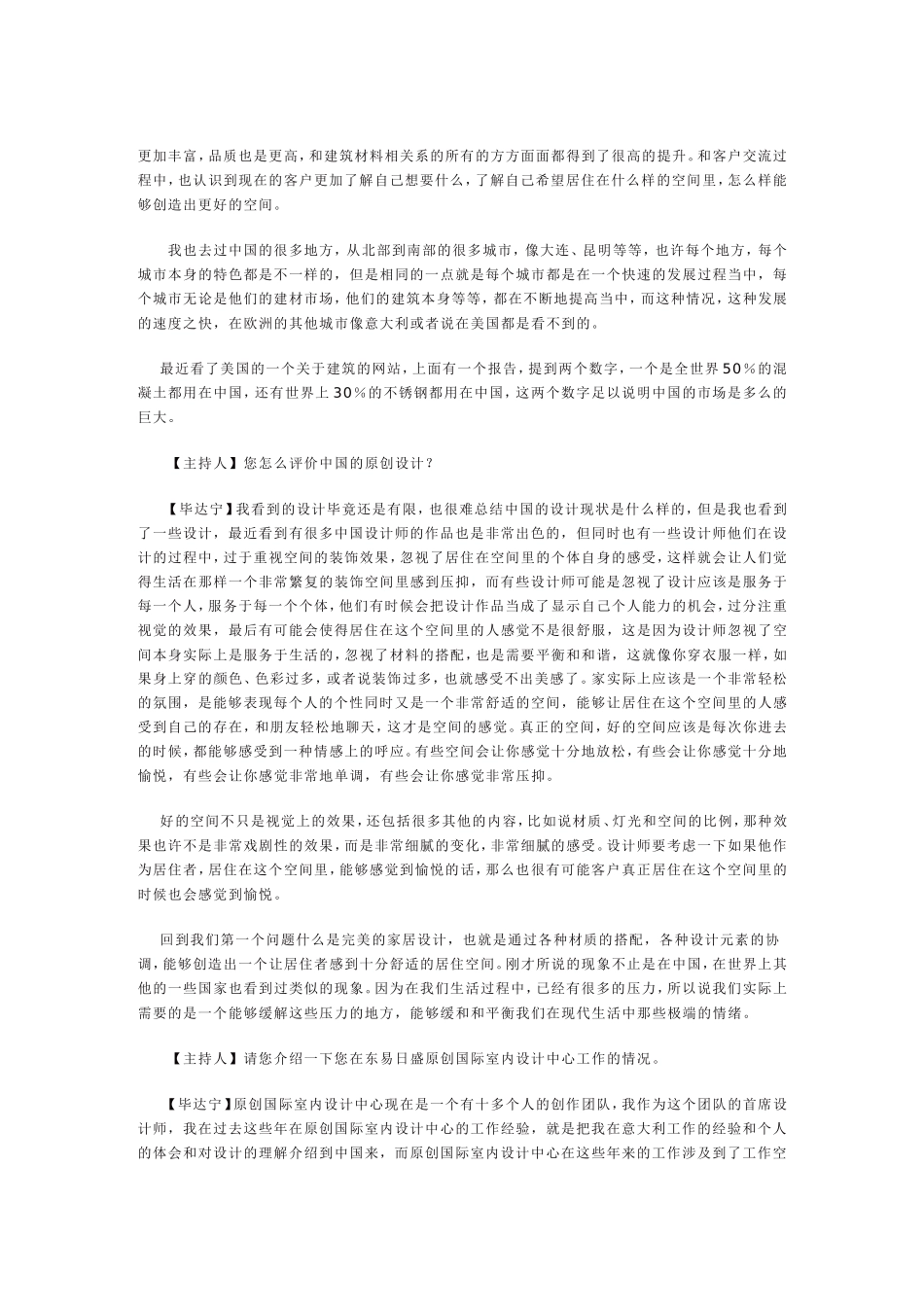 更加丰富，品质也是更高，和建筑材料相关系的所有的方方面面都得到了很高的提升。和客户交流过程中，也认识到现在的客户更加了解自己想要什么，了解自己希望居住在什么样的空间里，怎么样能够创造出更好的空间。

我也去过中国的很多地方，从北部到南部的很多城市，像大连、昆明等等，也许每个地方，每个城市本身的特色都是不一样的，但是相同的一点就是每个城市都是在一个快速的发展过程当中，每个城市无论是他们的建材市场，他们的建筑本身等等，都在不断地提高当中，而这种情况，这种发展的速度之快，在欧洲的其他城市像意大利或者说在美国都是看不到的。

最近看了美国的一个关于建筑的网站，上面有一个报告，提到两个数字，一个是全世界50％的混凝土都用在中国，还有世界上30％的不锈钢都用在中国，这两个数字足以说明中国的市场是多么的巨大。

【主持人】您怎么评价中国的原创设计？

【毕达宁】我看到的设计毕竟还是有限，也很难总结中国的设计现状是什么样的，但是我也看到了一些设计，最近看到有很多中国设计师的作品也是非常出色的，但同时也有一些设计师他们在设计的过程中，过于重视空间的装饰效果，忽视了居住在空间里的个体自身的感受，这样就会让人们觉得生活在那样一个非常繁复的装饰空间里感到压抑，而有些设计师可能是忽视了设计应该是服务于每一个人，服务于每一个个体，他们有时候会把设计作品当成了显示自己个人能力的机会，过分注重视觉的效果，最后有可能会使得居住在这个空间里的人感觉不是很舒服，这是因为设计师忽视了空间本身实际上是服务于生活的，忽视了材料的搭配，也是需要平衡和和谐，这就像你穿衣服一样，如果身上穿的颜色、色彩过多，或者说装饰过多，也就感受不出美感了。家实际上应该是一个非常轻松的氛围，是能够表现每个人的个性同时又是一个非常舒适的空间，能够让居住在这个空间里的人感受到自己的存在，和朋友轻松地聊天，这才是空间的感觉。真正的空间，好的空间应该是每次你进去的时候，都能够感受到一种情感上的呼应。有些空间会让你感觉十分地放松，有些会让你感觉十分地愉悦，有些会让你感觉非常地单调，有些会让你感觉非常压抑。

好的空间不只是视觉上的效果，还包括很多其他的内容，比如说材质、灯光和空间的比例，那种效果也许不是非常戏剧性的效果，而是非常细腻的变化，非常细腻的感受。设计师要考虑一下如果他作为居住者，居住在这个空间里，能够感觉到愉悦的话，那么也很有可能客户真正居住在这个空间里的时候也会感觉到愉悦。

回到我们第一个问题什么是完美的家居设计，也就是通过各种材质的搭配，各种设计元素的协调，能够创造出一个让居住者感到十分舒适的居住空间。刚才所说的现象不止是在中国，在世界上其他的一些国家也看到过类似的现象。因为在我们生活过程中，已经有很多的压力，所以说我们实际上需要的是一个能够缓解这些压力的地方，能够缓和和平衡我们在现代生活中那些极端的情绪。

【主持人】请您介绍一下您在东易日盛原创国际室内设计中心工作的情况。

【毕达宁】原创国际室内设计中心现在是一个有十多个人的创作团队，我作为这个团队的首席设计师，我在过去这些年在原创国际室内设计中心的工作经验，就是把我在意大利工作的经验和个人的体会和对设计的理解介绍到中国来，而原创国际室内设计中心在这些年来的工作涉及到了工作空